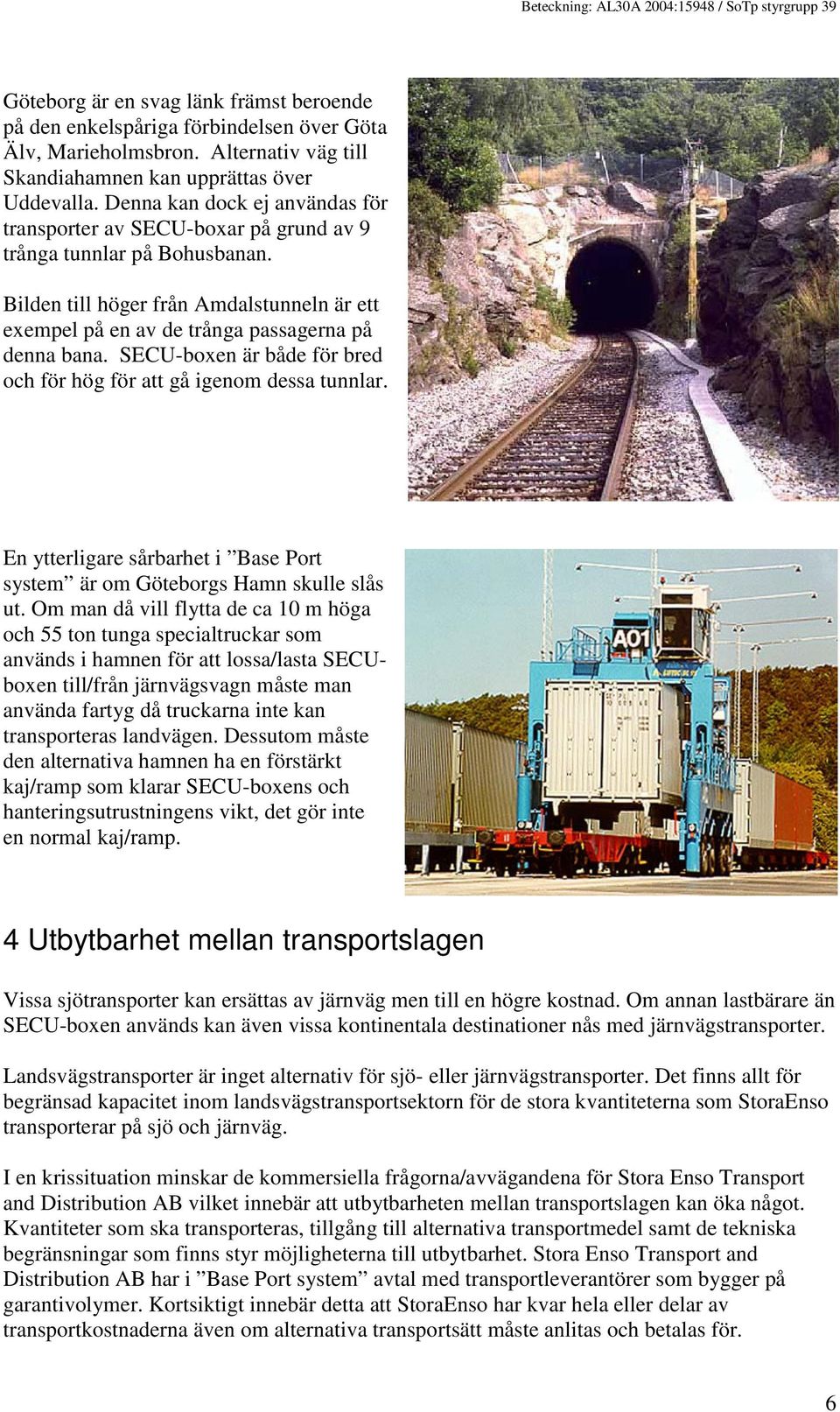 Beteckning: AL30A 2004:15948 / SoTp styrgrupp 39

Göteborg är en svag länk främst beroende på den enkelspåriga förbindelsen över Göta Älv, Marieholmsbron. Alternativ väg till Skandiahamnen kan upprättas över Uddevalla. Denna kan dock ej användas för transporter av SECU-boxar på grund av 9 trånga tunnlar på Bohusbanan.

Bilden till höger från Amdalstunneln är ett exempel på en av de trånga passagerna på denna bana. SECU-boxen är både för bred och för hög för att gå igenom dessa tunnlar.

En ytterligare sårbarhet i ”Base Port system” är om Göteborgs Hamn skulle slås ut. Om man då vill flytta de ca 10 m höga och 55 ton tunga specialtruckar som används i hamnen för att lossa/lasta SECU-boxen till/från järnvägsvagn måste man använda fartyg då truckarna inte kan transporteras landvägen. Dessutom måste den alternativa hamnen ha en förstärkt kaj/ramp som klarar SECU-boxens och hanteringsutrustningens vikt, det gör inte en normal kaj/ramp.

A01

4 Utbytbarhet mellan transportslagen

Vissa sjötransporter kan ersättas av järnväg men till en högre kostnad. Om annan lastbärare än SECU-boxen används kan även vissa kontinentala destinationer nås med järnvägstransporter.

Landsvägstransporter är inget alternativ för sjö- eller järnvägstransporter. Det finns allt för begränsad kapacitet inom landsvägstransportsektorn för de stora kvantiteterna som StoraEnso transporterar på sjö och järnväg.

I en krissituation minskar de kommersiella frågorna/avvägandena för Stora Enso Transport and Distribution AB vilket innebär att utbytbarheten mellan transportslagen kan öka något. Kvantiteter som ska transporteras, tillgång till alternativa transportmedel samt de tekniska begränsningar som finns styr möjligheterna till utbytbarhet. Stora Enso Transport and Distribution AB har i ”Base Port system” avtal med transportleverantörer som bygger på garantivolymer. Kortsiktigt innebär detta att StoraEnso har kvar hela eller delar av transportkostnaderna även om alternativa transportsätt måste anlitas och betalas för.

6